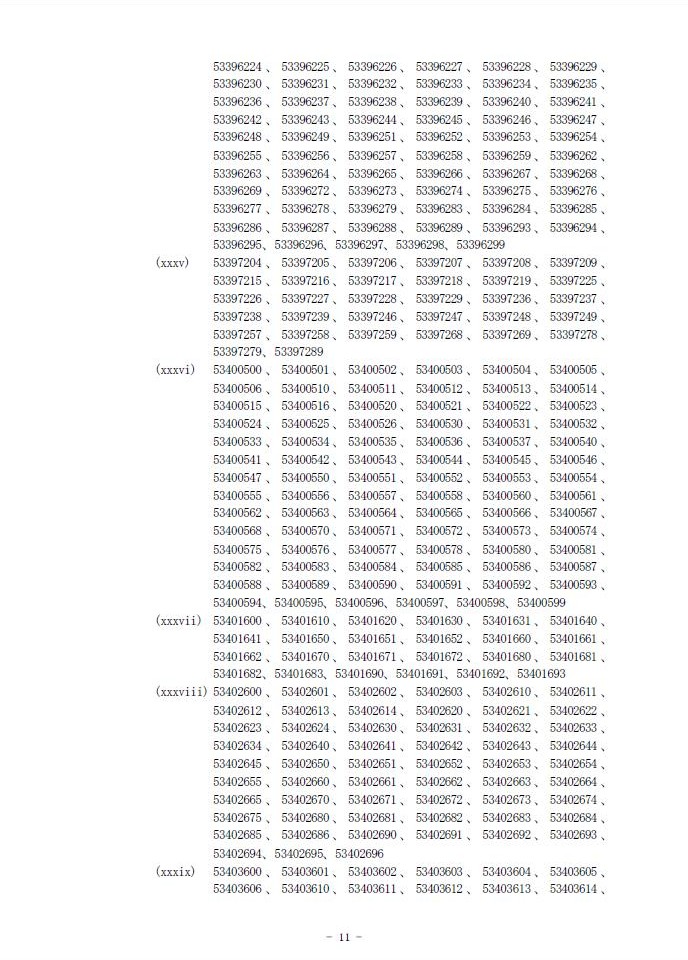 53396224、53396225、53396226、53396227、53396228、53396229、53396230、53396231、53396232、53396233、53396234、53396235、53396236、53396237、53396238、53396239、53396240、53396241、53396242、53396243、53396244、53396245、53396246、53396247、53396248、53396249、53396251、53396252、53396253、53396254、53396255、53396256、53396257、53396258、53396259、53396262、53396263、53396264、53396265、53396266、53396267、53396268、53396269、53396272、53396273、53396274、53396275、53396276、53396277、53396278、53396279、53396283、53396284、53396285、53396286、53396287、53396288、53396289、53396293、53396294、53396295、53396296、53396297、53396298、53396299

(xxxv) 53397204、53397205、53397206、53397207、53397208、53397209、53397215、53397216、53397217、53397218、53397219、53397225、53397226、53397227、53397228、53397229、53397236、53397237、53397238、53397239、53397246、53397247、53397248、53397249、53397257、53397258、53397259、53397268、53397269、53397278、53397279、53397289

(xxxvi) 53400500、53400501、53400502、53400503、53400504、53400505、53400506、53400510、53400511、53400512、53400513、53400514、53400515、53400516、53400520、53400521、53400522、53400523、53400524、53400525、53400526、53400530、53400531、53400532、53400533、53400534、53400535、53400536、53400537、53400540、53400541、53400542、53400543、53400544、53400545、53400546、53400547、53400550、53400551、53400552、53400553、53400554、53400555、53400556、53400557、53400558、53400560、53400561、53400562、53400563、53400564、53400565、53400566、53400567、53400568、53400570、53400571、53400572、53400573、53400574、53400575、53400576、53400577、53400578、53400580、53400581、53400582、53400583、53400584、53400585、53400586、53400587、53400588、53400589、53400590、53400591、53400592、53400593、53400594、53400595、53400596、53400597、53400598、53400599

(xxxvii) 53401600、53401610、53401620、53401630、53401631、53401640、53401641、53401650、53401651、53401652、53401660、53401661、53401662、53401670、53401671、53401672、53401680、53401681、53401682、53401683、53401690、53401691、53401692、53401693

(xxxviii) 53402600、53402601、53402602、53402603、53402610、53402611、53402612、53402613、53402614、53402620、53402621、53402622、53402623、53402624、53402630、53402631、53402632、53402633、53402634、53402640、53402641、53402642、53402643、53402644、53402645、53402650、53402651、53402652、53402653、53402654、53402655、53402660、53402661、53402662、53402663、53402664、53402665、53402670、53402671、53402672、53402673、53402674、53402675、53402680、53402681、53402682、53402683、53402684、53402685、53402686、53402690、53402691、53402692、53402693、53402694、53402695、53402696

(xxxix) 53403600、53403601、53403602、53403603、53403604、53403605、53403606、53403610、53403611、53403612、53403613、53403614、

- 11 -